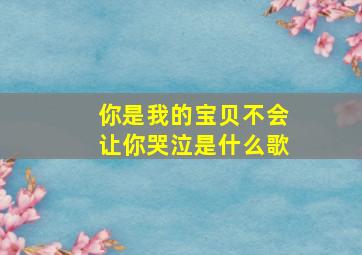 你是我的宝贝不会让你哭泣是什么歌